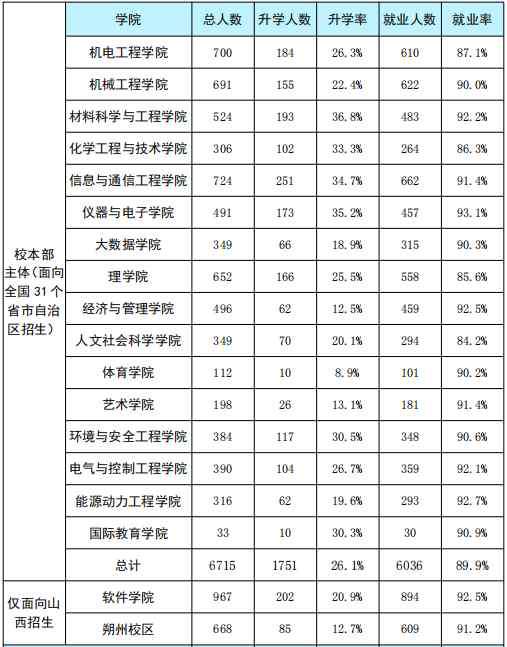 | | 学院 | 总人数 | 升学人数 | 升学率 | 就业人数 | 就业率 |
|---|---|---|---|---|---|---|
| 校本部主体（面向全国 31 个省市自治区招生） | 机电工程学院 | 700 | 184 | 26.3% | 610 | 87.1% |
| | 机械工程学院 | 691 | 155 | 22.4% | 622 | 90.0% |
| | 材料科学与工程学院 | 524 | 193 | 36.8% | 483 | 92.2% |
| | 化学工程与技术学院 | 306 | 102 | 33.3% | 264 | 86.3% |
| | 信息与通信工程学院 | 724 | 251 | 34.7% | 662 | 91.4% |
| | 仪器与电子学院 | 491 | 173 | 35.2% | 457 | 93.1% |
| | 大数据学院 | 349 | 66 | 18.9% | 315 | 90.3% |
| | 理学院 | 652 | 166 | 25.5% | 558 | 85.6% |
| | 经济与管理学院 | 496 | 62 | 12.5% | 459 | 92.5% |
| | 人文社会科学学院 | 349 | 70 | 20.1% | 294 | 84.2% |
| | 体育学院 | 112 | 10 | 8.9% | 101 | 90.2% |
| | 艺术学院 | 198 | 26 | 13.1% | 181 | 91.4% |
| | 环境与安全工程学院 | 384 | 117 | 30.5% | 348 | 90.6% |
| | 电气与控制工程学院 | 390 | 104 | 26.7% | 359 | 92.1% |
| | 能源动力工程学院 | 316 | 62 | 19.6% | 293 | 92.7% |
| | 国际教育学院 | 33 | 10 | 30.3% | 30 | 90.9% |
| | 总计 | 6715 | 1751 | 26.1% | 6036 | 89.9% |
| 仅面向山西招生 | 软件学院 | 967 | 202 | 20.9% | 894 | 92.5% |
| | 朔州校区 | 668 | 85 | 12.7% | 609 | 91.2% |